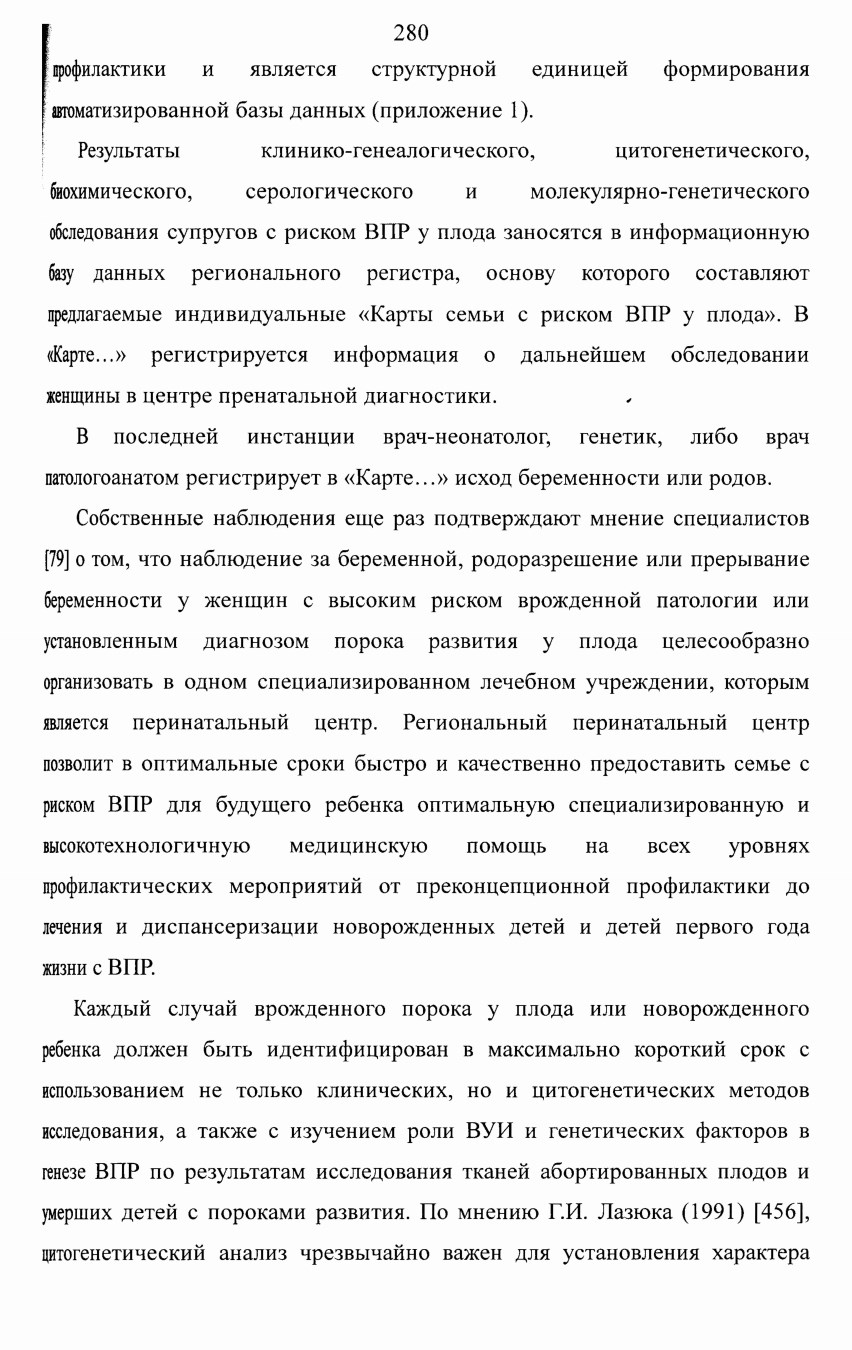 280

профилактики и является структурной единицей формирования автоматизированной базы данных (приложение 1).

Результаты клинико-генеалогического, цитогенетического, биохимического, серологического и молекулярно-генетического обследования супругов с риском ВПР у плода заносятся в информационную базу данных регионального регистра, основу которого составляют предлагаемые индивидуальные «Карты семьи с риском ВПР у плода». В «Карте...» регистрируется информация о дальнейшем обследовании женщины в центре пренатальной диагностики.

В последней инстанции врач-неонатолог, генетик, либо врач патологоанатом регистрирует в «Карте...» исход беременности или родов.

Собственные наблюдения еще раз подтверждают мнение специалистов [79] о том, что наблюдение за беременной, родоразрешение или прерывание беременности у женщин с высоким риском врожденной патологии или установленным диагнозом порока развития у плода целесообразно организовать в одном специализированном лечебном учреждении, которым является перинатальный центр. Региональный перинатальный центр позволит в оптимальные сроки быстро и качественно предоставить семье с риском ВПР для будущего ребенка оптимальную специализированную и высокотехнологичную медицинскую помощь на всех уровнях профилактических мероприятий от преконцепционной профилактики до лечения и диспансеризации новорожденных детей и детей первого года жизни с ВПР.

Каждый случай врожденного порока у плода или новорожденного ребенка должен быть идентифицирован в максимально короткий срок с использованием не только клинических, но и цитогенетических методов исследования, а также с изучением роли ВУИ и генетических факторов в генезе ВПР по результатам исследования тканей абортированных плодов и умерших детей с пороками развития. По мнению Г.И. Лазюка (1991) [456], цитогенетический анализ чрезвычайно важен для установления характера